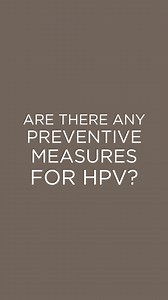 ARE THERE ANY PREVENTIVE MEASURES FOR HPV?